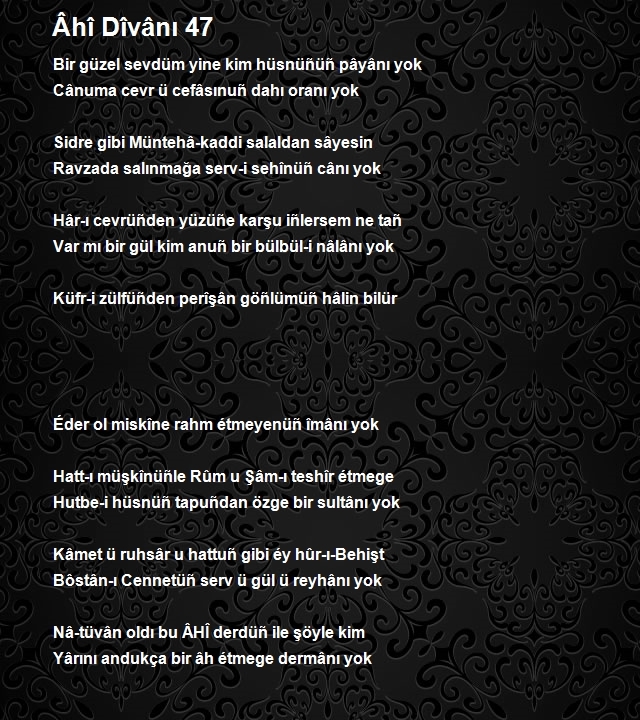 Âhî Dîvânı 47

Bir güzel sevdüm yine kim hüsnüñüñ pâyânı yok
Cânuma cevr ü cefâsınuñ dahı oranı yok

Sidre gibi Müntehâ-kaddi salaldan sâyesin
Ravzada salınmağa serv-i sehînüñ cânı yok

Hâr-ı cevrüñden yüzüñe karşu iñlersem ne tañ
Var mı bir gül kim anuñ bir bülbül-i nâlânı yok

Küfr-i zülfüñden perîşân göñlümüñ hâlin bilür

Éder ol miskîne rahm étmeyenüñ îmânı yok

Hatt-ı müşkînüñle Rûm u Şâm-ı teshîr étmege
Hutbe-i hüsnüñ tapuñdan özge bir sultânı yok

Kâmet ü ruhsâr u hattuñ gibi éy hûr-ı-Behişt
Bôstân-ı Cennetüñ serv ü gül ü reyhânı yok

Nâ-tüvân oldı bu ÂHÎ derdüñ ile şöyle kim
Yârını andukça bir âh étmege dermânı yok